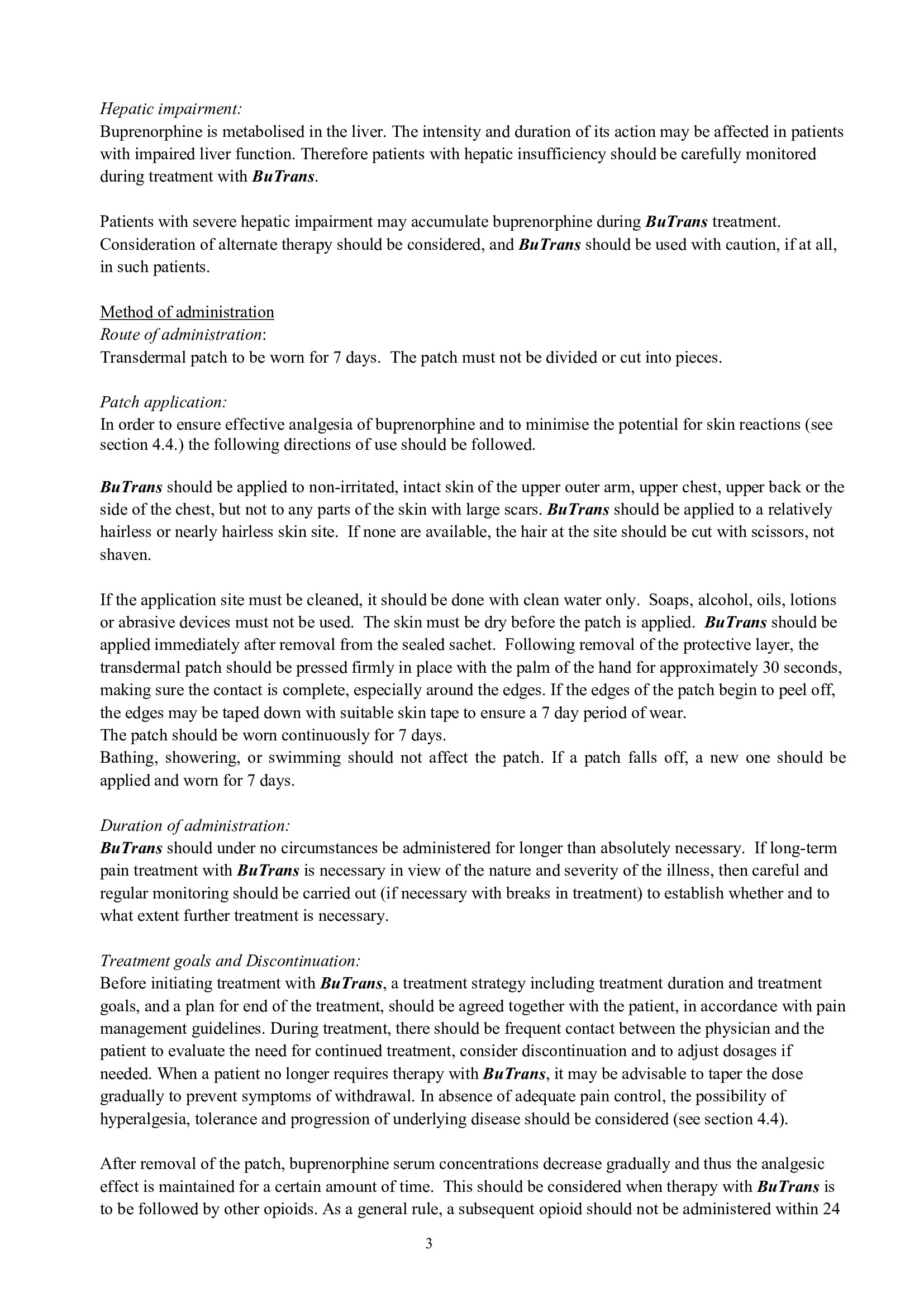 Hepatic impairment:
Buprenorphine is metabolised in the liver. The intensity and duration of its action may be affected in patients with impaired liver function. Therefore patients with hepatic insufficiency should be carefully monitored during treatment with BuTrans.

Patients with severe hepatic impairment may accumulate buprenorphine during BuTrans treatment. Consideration of alternate therapy should be considered, and BuTrans should be used with caution, if at all, in such patients.

Method of administration
Route of administration:
Transdermal patch to be worn for 7 days. The patch must not be divided or cut into pieces.

Patch application:
In order to ensure effective analgesia of buprenorphine and to minimise the potential for skin reactions (see section 4.4.) the following directions of use should be followed.

BuTrans should be applied to non-irritated, intact skin of the upper outer arm, upper chest, upper back or the side of the chest, but not to any parts of the skin with large scars. BuTrans should be applied to a relatively hairless or nearly hairless skin site. If none are available, the hair at the site should be cut with scissors, not shaven.

If the application site must be cleaned, it should be done with clean water only. Soaps, alcohol, oils, lotions or abrasive devices must not be used. The skin must be dry before the patch is applied. BuTrans should be applied immediately after removal from the sealed sachet. Following removal of the protective layer, the transdermal patch should be pressed firmly in place with the palm of the hand for approximately 30 seconds, making sure the contact is complete, especially around the edges. If the edges of the patch begin to peel off, the edges may be taped down with suitable skin tape to ensure a 7 day period of wear.
The patch should be worn continuously for 7 days.
Bathing, showering, or swimming should not affect the patch. If a patch falls off, a new one should be applied and worn for 7 days.

Duration of administration:
BuTrans should under no circumstances be administered for longer than absolutely necessary. If long-term pain treatment with BuTrans is necessary in view of the nature and severity of the illness, then careful and regular monitoring should be carried out (if necessary with breaks in treatment) to establish whether and to what extent further treatment is necessary.

Treatment goals and Discontinuation:
Before initiating treatment with BuTrans, a treatment strategy including treatment duration and treatment goals, and a plan for end of the treatment, should be agreed together with the patient, in accordance with pain management guidelines. During treatment, there should be frequent contact between the physician and the patient to evaluate the need for continued treatment, consider discontinuation and to adjust dosages if needed. When a patient no longer requires therapy with BuTrans, it may be advisable to taper the dose gradually to prevent symptoms of withdrawal. In absence of adequate pain control, the possibility of hyperalgesia, tolerance and progression of underlying disease should be considered (see section 4.4).

After removal of the patch, buprenorphine serum concentrations decrease gradually and thus the analgesic effect is maintained for a certain amount of time. This should be considered when therapy with BuTrans is to be followed by other opioids. As a general rule, a subsequent opioid should not be administered within 24

3